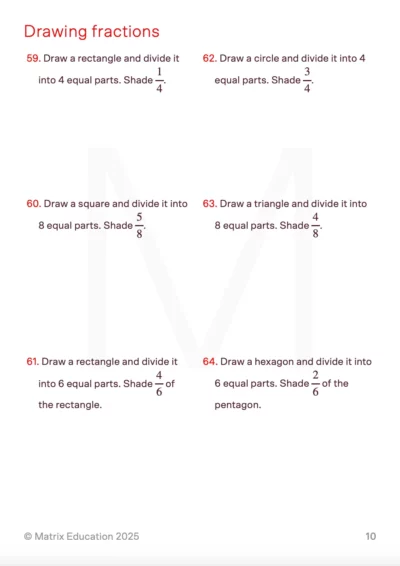 Drawing fractions

59. Draw a rectangle and divide it into 4 equal parts. Shade $\frac{1}{4}$.

60. Draw a square and divide it into 8 equal parts. Shade $\frac{5}{8}$.

61. Draw a rectangle and divide it into 6 equal parts. Shade $\frac{4}{6}$ of the rectangle.

62. Draw a circle and divide it into 4 equal parts. Shade $\frac{3}{4}$.

63. Draw a triangle and divide it into 8 equal parts. Shade $\frac{4}{8}$.

64. Draw a hexagon and divide it into 6 equal parts. Shade $\frac{2}{6}$ of the pentagon.

© Matrix Education 2025

10